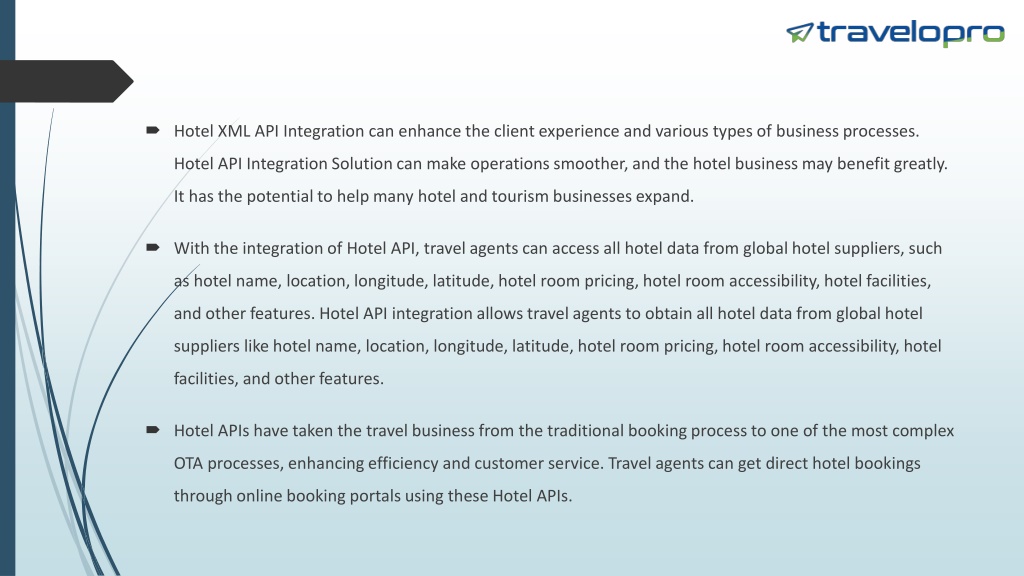 travelopro

Hotel XML API Integration can enhance the client experience and various types of business processes. Hotel API Integration Solution can make operations smoother, and the hotel business may benefit greatly. It has the potential to help many hotel and tourism businesses expand.

With the integration of Hotel API, travel agents can access all hotel data from global hotel suppliers, such as hotel name, location, longitude, latitude, hotel room pricing, hotel room accessibility, hotel facilities, and other features. Hotel API integration allows travel agents to obtain all hotel data from global hotel suppliers like hotel name, location, longitude, latitude, hotel room pricing, hotel room accessibility, hotel facilities, and other features.

Hotel APIs have taken the travel business from the traditional booking process to one of the most complex OTA processes, enhancing efficiency and customer service. Travel agents can get direct hotel bookings through online booking portals using these Hotel APIs.